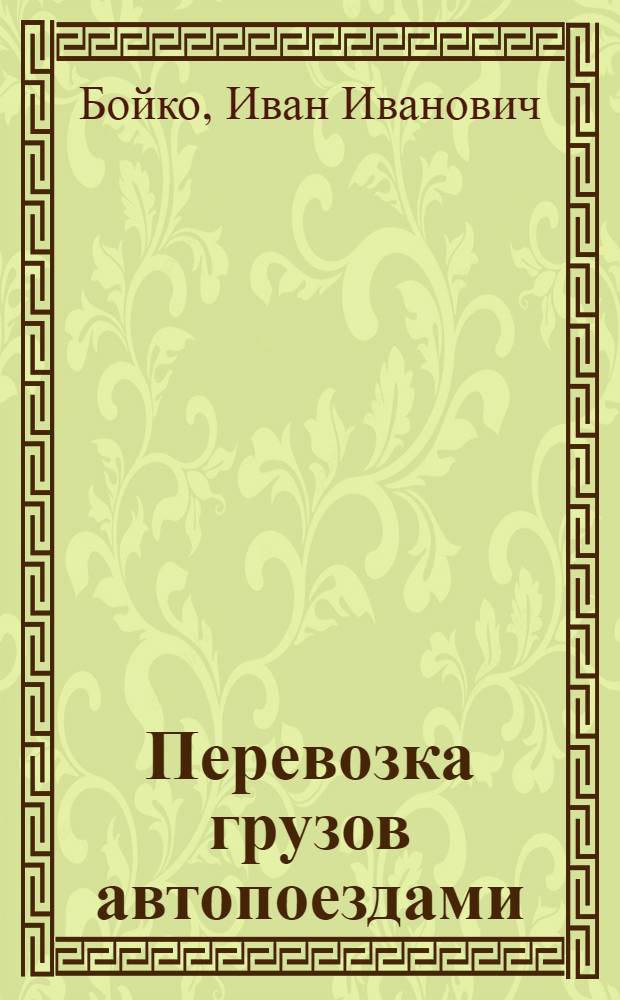 Бойко, Иван Иванович

Перевозка грузов автопоездами